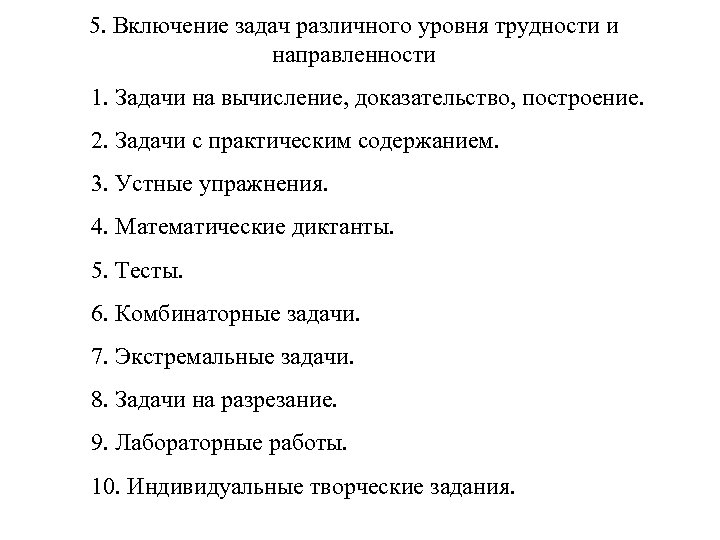 5. Включение задач различного уровня трудности и направленности

1. Задачи на вычисление, доказательство, построение.

2. Задачи с практическим содержанием.

3. Устные упражнения.

4. Математические диктанты.

5. Тесты.

6. Комбинаторные задачи.

7. Экстремальные задачи.

8. Задачи на разрезание.

9. Лабораторные работы.

10. Индивидуальные творческие задания.